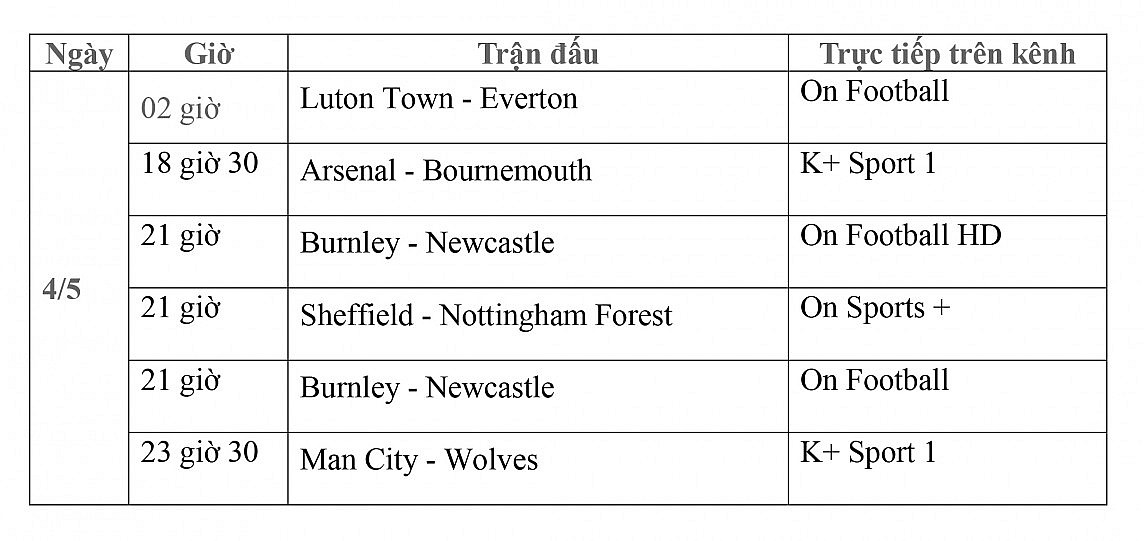 | Ngày | Giờ | Trận đấu | Trực tiếp trên kênh |
|---|---|---|---|
| 4/5 | 02 giờ | Luton Town - Everton | On Football |
| | 18 giờ 30 | Arsenal - Bournemouth | K+ Sport 1 |
| | 21 giờ | Burnley - Newcastle | On Football HD |
| | 21 giờ | Sheffield - Nottingham Forest | On Sports + |
| | 21 giờ | Burnley - Newcastle | On Football |
| | 23 giờ 30 | Man City - Wolves | K+ Sport 1 |